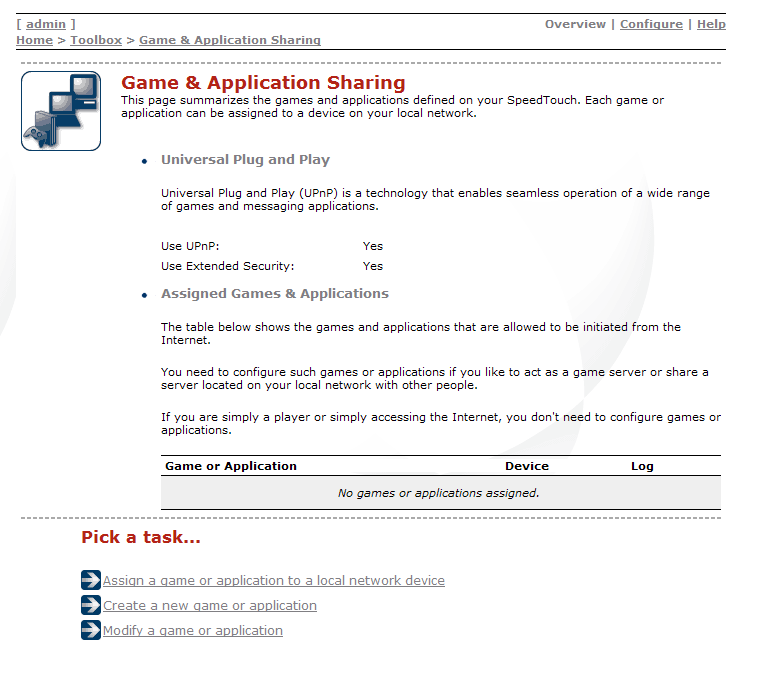 [ admin ]
Home > Toolbox > Game & Application Sharing

Overview | Configure | Help

Game & Application Sharing
This page summarizes the games and applications defined on your SpeedTouch. Each game or application can be assigned to a device on your local network.

• Universal Plug and Play

Universal Plug and Play (UPnP) is a technology that enables seamless operation of a wide range of games and messaging applications.

Use UPnP: Yes
Use Extended Security: Yes

• Assigned Games & Applications

The table below shows the games and applications that are allowed to be initiated from the Internet.

You need to configure such games or applications if you like to act as a game server or share a server located on your local network with other people.

If you are simply a player or simply accessing the Internet, you don't need to configure games or applications.

| Game or Application | Device | Log |
|---|---|---|
| No games or applications assigned. | | |

Pick a task...

Assign a game or application to a local network device
Create a new game or application
Modify a game or application